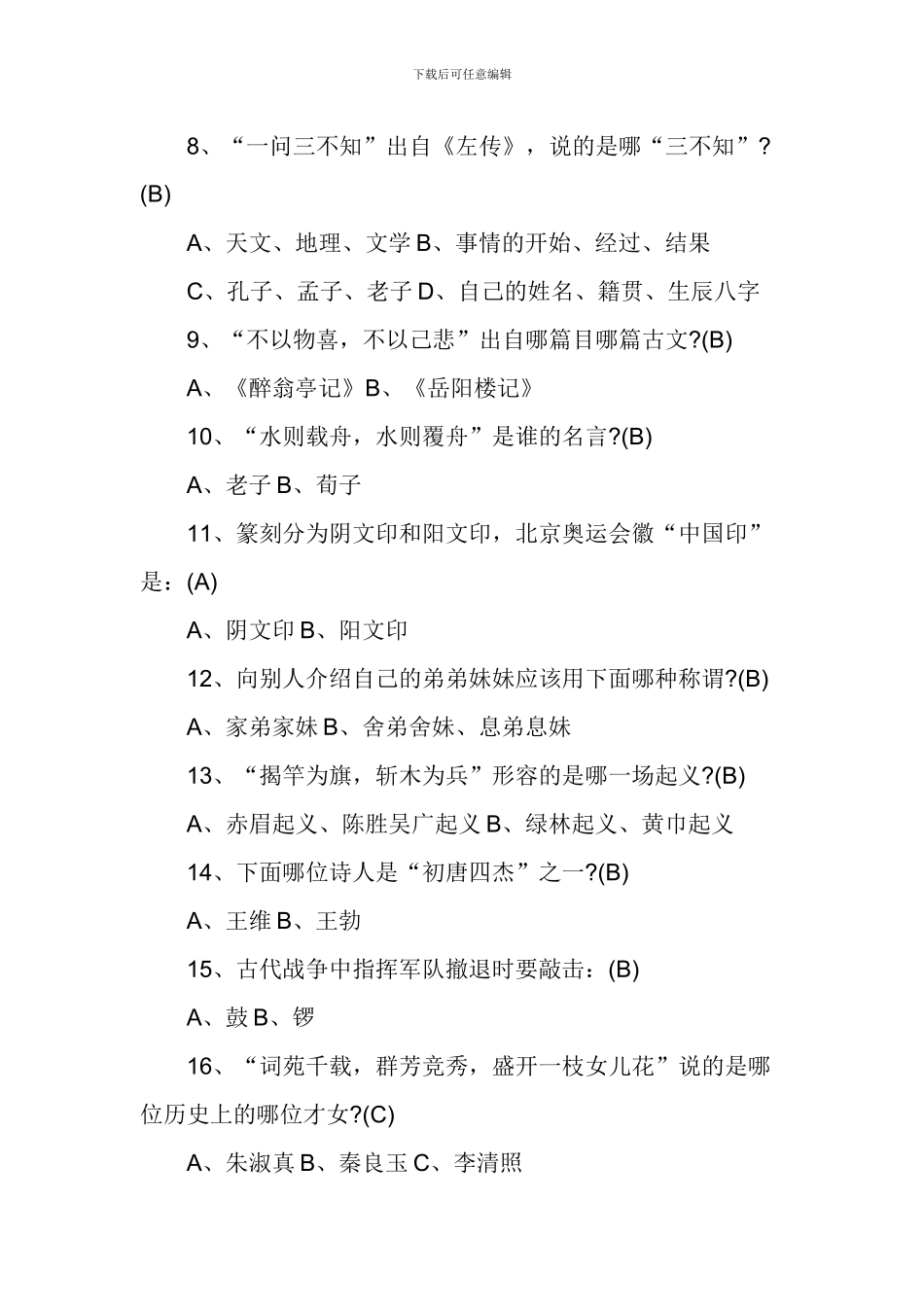 下载后可任意编辑

8、“一问三不知”出自《左传》，说的是哪“三不知”?(B)

A、天文、地理、文学 B、事情的开始、经过、结果

C、孔子、孟子、老子 D、自己的姓名、籍贯、生辰八字

9、“不以物喜，不以己悲”出自哪篇目哪篇古文?(B)

A、《醉翁亭记》B、《岳阳楼记》

10、“水则载舟，水则覆舟”是谁的名言?(B)

A、老子 B、荀子

11、篆刻分为阴文印和阳文印，北京奥运会徽“中国印”是：(A)

A、阴文印 B、阳文印

12、向别人介绍自己的弟弟妹妹应该用下面哪种称谓?(B)

A、家弟家妹 B、舍弟舍妹、息弟息妹

13、“揭竿为旗，斩木为兵”形容的是哪一场起义?(B)

A、赤眉起义、陈胜吴广起义 B、绿林起义、黄巾起义

14、下面哪位诗人是“初唐四杰”之一?(B)

A、王维 B、王勃

15、古代战争中指挥军队撤退时要敲击：(B)

A、鼓 B、锣

16、“词苑千载，群芳竞秀，盛开一枝女儿花”说的是哪位历史上的哪位才女?(C)

A、朱淑真 B、秦良玉 C、李清照